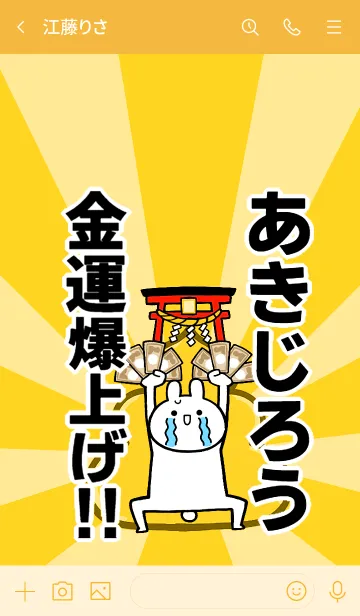 江藤りさ

あきじろう

金運爆上げ!!